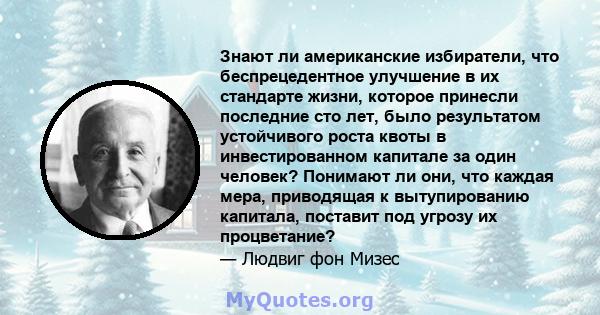 Знают ли американские избиратели, что беспрецедентное улучшение в их стандарте жизни, которое принесли последние сто лет, было результатом устойчивого роста квоты в инвестированном капитале за один человек? Понимают ли они, что каждая мера, приводящая к вытупированию капитала, поставит под угрозу их процветание?
— Людвиг фон Мизес

MyQuotes.org